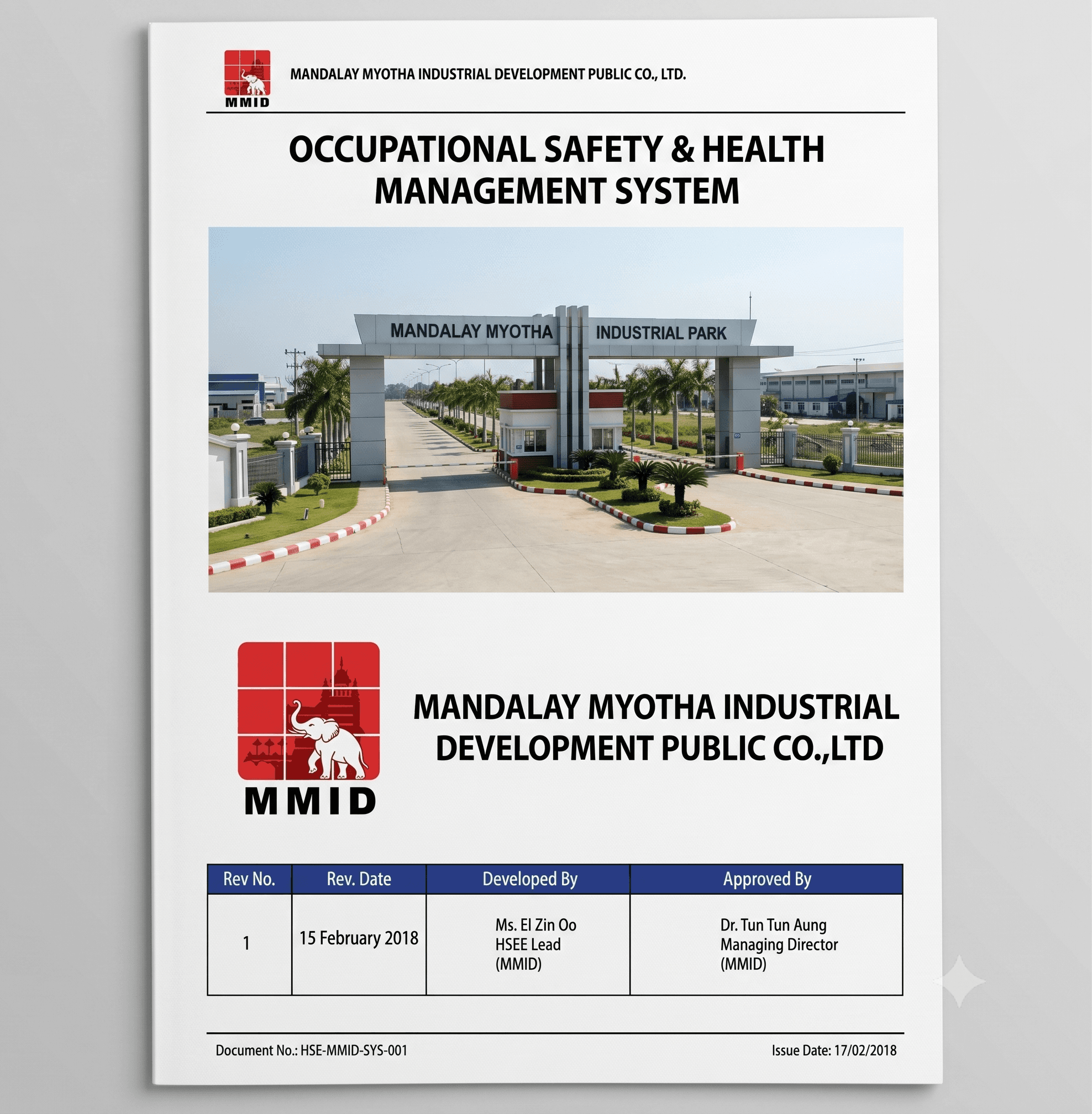 MMID

MANDALAY MYOTHA INDUSTRIAL DEVELOPMENT PUBLIC CO., LTD.

OCCUPATIONAL SAFETY & HEALTH MANAGEMENT SYSTEM

MANDALAY MYOTHA INDUSTRIAL PARK

MMID

MANDALAY MYOTHA INDUSTRIAL DEVELOPMENT PUBLIC CO.,LTD

| Rev No. | Rev. Date | Developed By | Approved By |
|---|---|---|---|
| 1 | 15 February 2018 | Ms. El Zin Oo HSEE Lead (MMID) | Dr. Tun Tun Aung Managing Director (MMID) |

Document No.: HSE-MMID-SYS-001

Issue Date: 17/02/2018